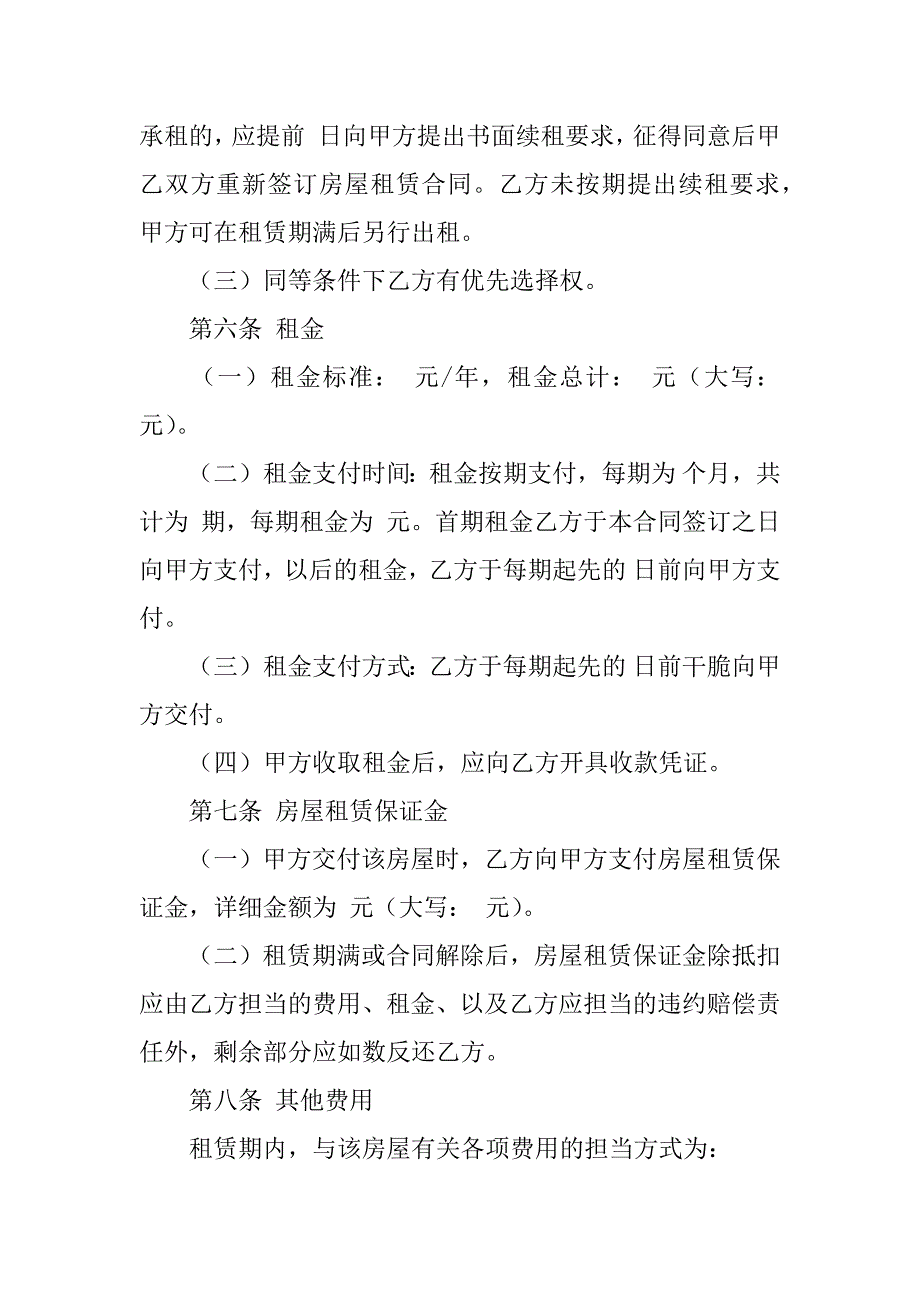 承租的，应提前 日向甲方提出书面续租要求，征得同意后甲乙双方重新签订房屋租赁合同。乙方未按期提出续租要求，甲方可在租赁期满后另行出租。

（三）同等条件下乙方有优先选择权。

第六条 租金

（一）租金标准： 元/年，租金总计： 元（大写： 元）。

（二）租金支付时间：租金按期支付，每期为 个月，共计为 期，每期租金为 元。首期租金乙方于本合同签订之日向甲方支付，以后的租金，乙方于每期起先的 日前向甲方支付。

（三）租金支付方式：乙方于每期起先的 日前干脆向甲方交付。

（四）甲方收取租金后，应向乙方开具收款凭证。

第七条 房屋租赁保证金

（一）甲方交付该房屋时，乙方向甲方支付房屋租赁保证金，详细金额为 元（大写： 元）。

（二）租赁期满或合同解除后，房屋租赁保证金除抵扣应由乙方担当的费用、租金、以及乙方应担当的违约赔偿责任外，剩余部分应如数反还乙方。

第八条 其他费用

租赁期内，与该房屋有关各项费用的担当方式为：